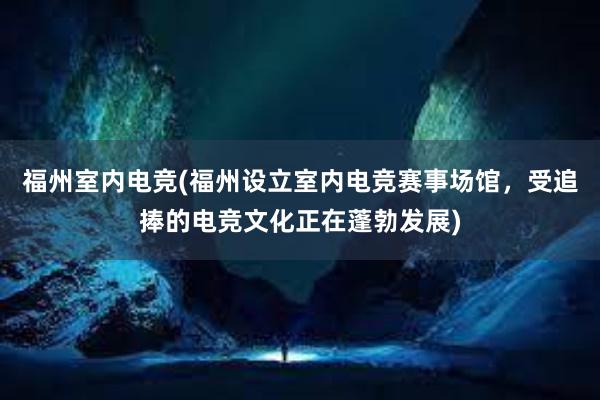 福州室内电竞(福州设立室内电竞赛事场馆，受追捧的电竞文化正在蓬勃发展)